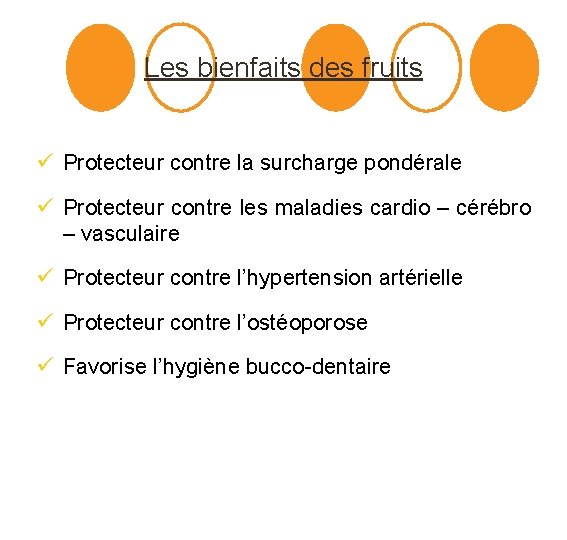 Les bienfaits des fruits

✓ Protecteur contre la surcharge pondérale

✓ Protecteur contre les maladies cardio – cérébro – vasculaire

✓ Protecteur contre l'hypertension artérielle

✓ Protecteur contre l'ostéoporose

✓ Favorise l'hygiène bucco-dentaire